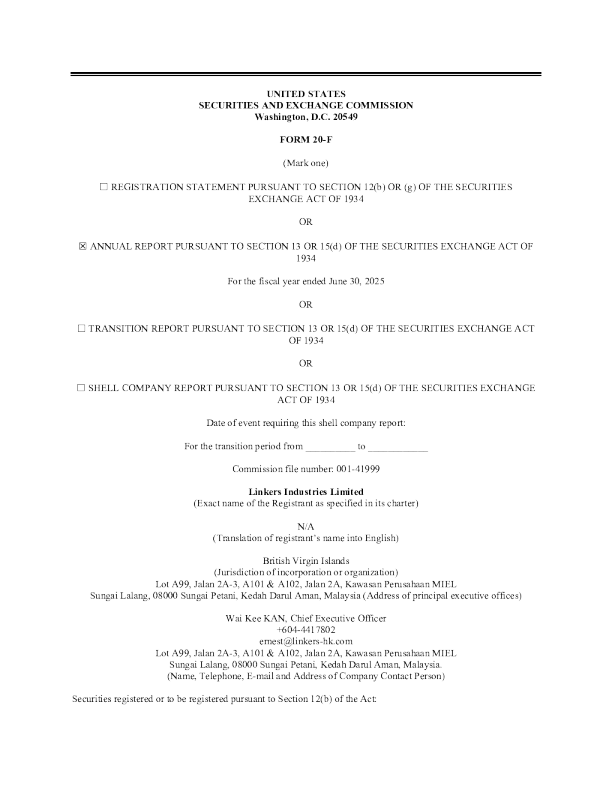 UNITED STATES
SECURITIES AND EXCHANGE COMMISSION
Washington, D.C. 20549

FORM 20-F

(Mark one)

☐ REGISTRATION STATEMENT PURSUANT TO SECTION 12(b) OR (g) OF THE SECURITIES EXCHANGE ACT OF 1934

OR

☒ ANNUAL REPORT PURSUANT TO SECTION 13 OR 15(d) OF THE SECURITIES EXCHANGE ACT OF 1934

For the fiscal year ended June 30, 2025

OR

☐ TRANSITION REPORT PURSUANT TO SECTION 13 OR 15(d) OF THE SECURITIES EXCHANGE ACT OF 1934

OR

☐ SHELL COMPANY REPORT PURSUANT TO SECTION 13 OR 15(d) OF THE SECURITIES EXCHANGE ACT OF 1934

Date of event requiring this shell company report:

For the transition period from __________ to ____________

Commission file number: 001-41999

Linkers Industries Limited
(Exact name of the Registrant as specified in its charter)

N/A
(Translation of registrant's name into English)

British Virgin Islands
(Jurisdiction of incorporation or organization)
Lot A99, Jalan 2A-3, A101 & A102, Jalan 2A, Kawasan Perusahaan MIEL
Sungai Lalang, 08000 Sungai Petani, Kedah Darul Aman, Malaysia (Address of principal executive offices)

Wai Kee KAN, Chief Executive Officer
+604-4417802
ernest@linkers-hk.com
Lot A99, Jalan 2A-3, A101 & A102, Jalan 2A, Kawasan Perusahaan MIEL
Sungai Lalang, 08000 Sungai Petani, Kedah Darul Aman, Malaysia.
(Name, Telephone, E-mail and Address of Company Contact Person)

Securities registered or to be registered pursuant to Section 12(b) of the Act: